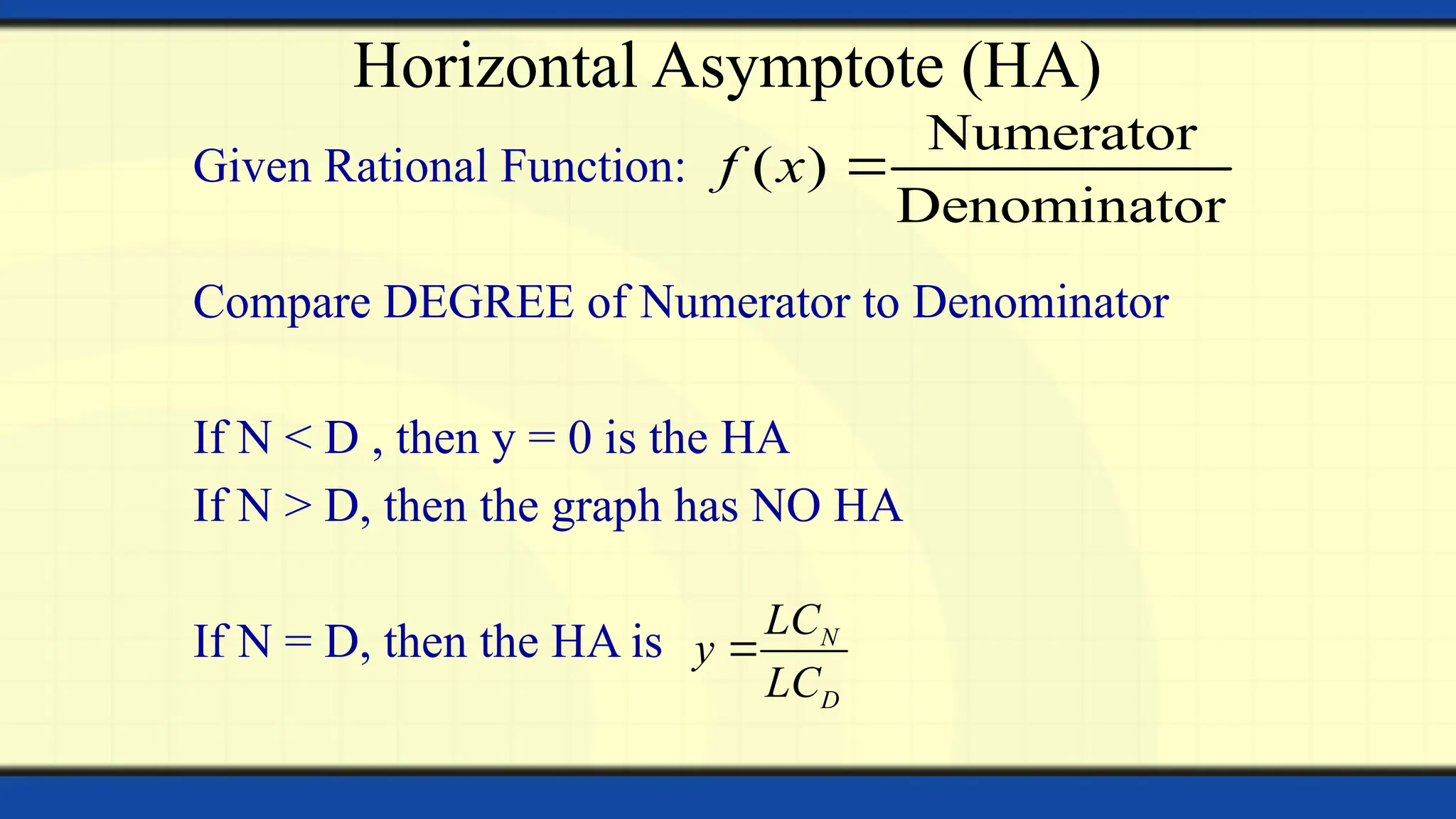 Horizontal Asymptote (HA)

Given Rational Function: $f(x) = \frac{\text{Numerator}}{\text{Denominator}}$

Compare DEGREE of Numerator to Denominator

If N < D , then y = 0 is the HA

If N > D, then the graph has NO HA

If N = D, then the HA is $y = \frac{LC_N}{LC_D}$